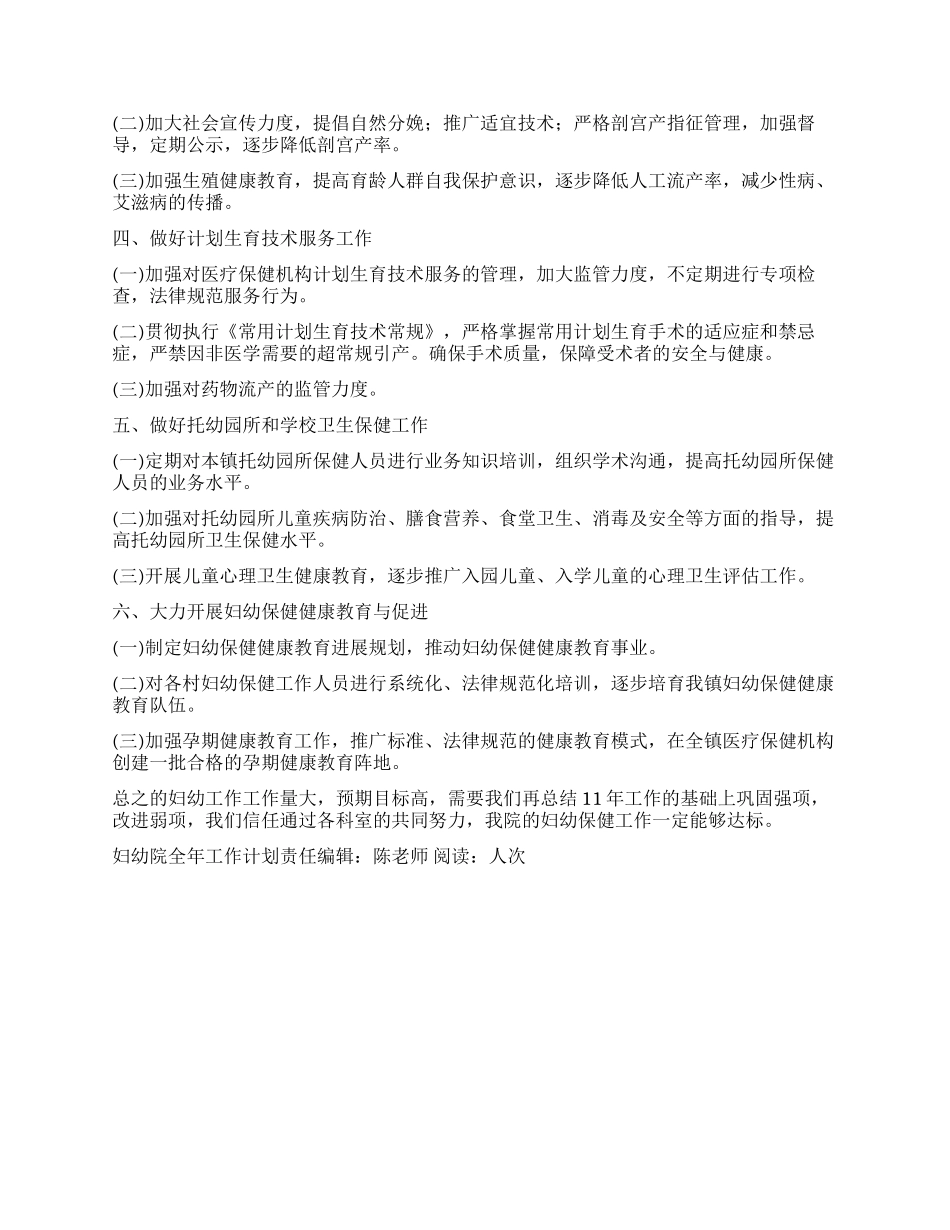 (二)加大社会宣传力度，提倡自然分娩；推广适宜技术；严格剖宫产指征管理，加强督导，定期公示，逐步降低剖宫产率。

(三)加强生殖健康教育，提高育龄人群自我保护意识，逐步降低人工流产率，减少性病、艾滋病的传播。

四、做好计划生育技术服务工作

(一)加强对医疗保健机构计划生育技术服务的管理，加大监管力度，不定期进行专项检查，法律规范服务行为。

(二)贯彻执行《常用计划生育技术常规》，严格掌握常用计划生育手术的适应症和禁忌症，严禁因非医学需要的超常规引产。确保手术质量，保障受术者的安全与健康。

(三)加强对药物流产的监管力度。

五、做好托幼园所和学校卫生保健工作

(一)定期对本镇托幼园所保健人员进行业务知识培训，组织学术沟通，提高托幼园所保健人员的业务水平。

(二)加强对托幼园所儿童疾病防治、膳食营养、食堂卫生、消毒及安全等方面的指导，提高托幼园所卫生保健水平。

(三)开展儿童心理卫生健康教育，逐步推广入园儿童、入学儿童的心理卫生评估工作。

六、大力开展妇幼保健健康教育与促进

(一)制定妇幼保健健康教育进展规划，推动妇幼保健健康教育事业。

(二)对各村妇幼保健工作人员进行系统化、法律规范化培训，逐步培育我镇妇幼保健健康教育队伍。

(三)加强孕期健康教育工作，推广标准、法律规范的健康教育模式，在全镇医疗保健机构创建一批合格的孕期健康教育阵地。

总之的妇幼工作工作量大，预期目标高，需要我们再总结 11 年工作的基础上巩固强项，改进弱项，我们信任通过各科室的共同努力，我院的妇幼保健工作一定能够达标。

妇幼院全年工作计划责任编辑：陈老师 阅读：人次